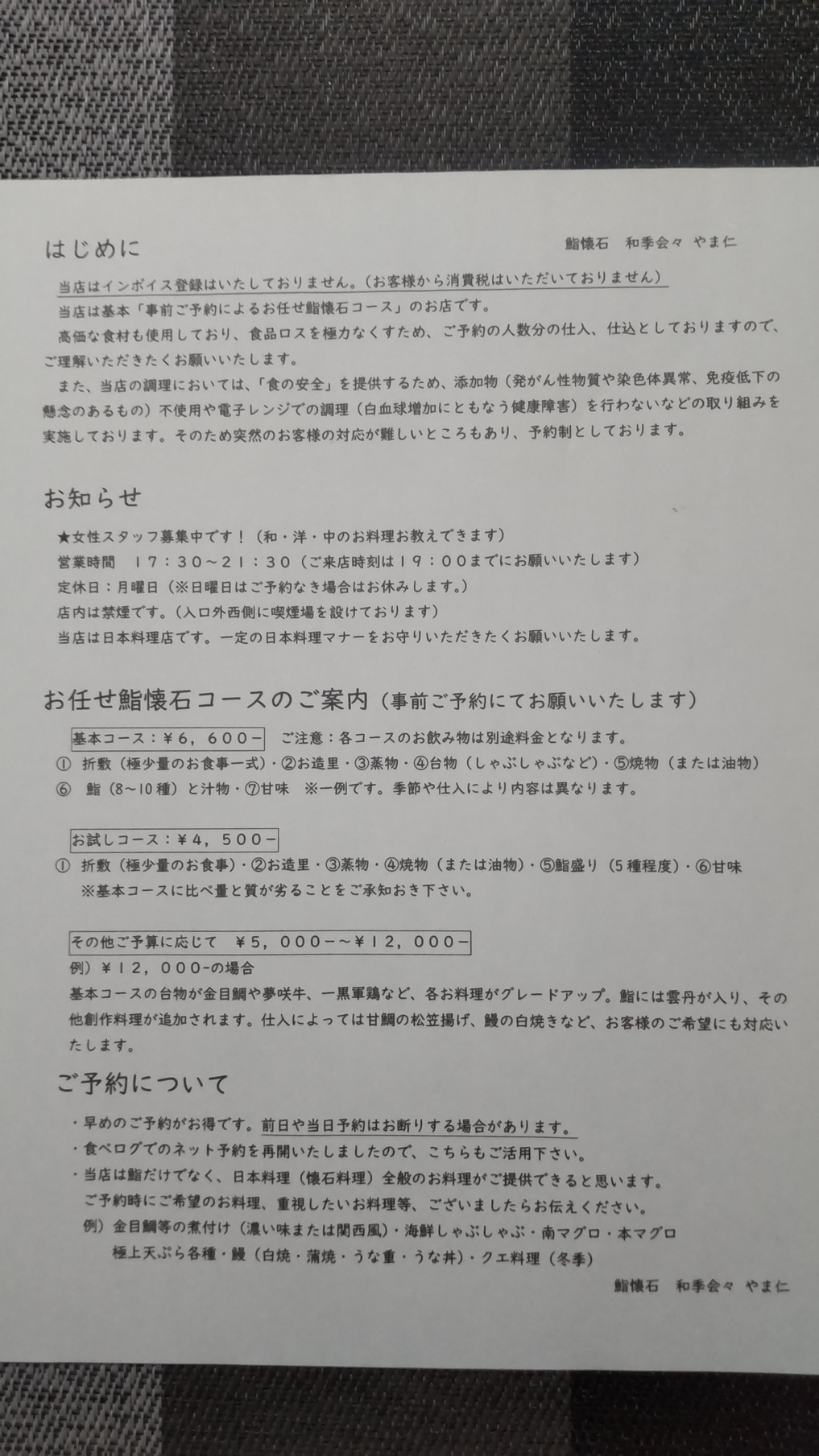 はじめに　　鮨懐石　和季会々　やま仁

当店はインボイス登録はいたしておりません。（お客様から消費税はいただいておりません）
当店は基本「事前ご予約によるお任せ鮨懐石コース」のお店です。
高価な食材も使用しており、食品ロスを極力なくすため、ご予約の人数分の仕入、仕込としておりますので、ご理解いただきたくお願いいたします。
また、当店の調理においては、「食の安全」を提供するため、添加物（発がん性物質や染色体異常、免疫低下の懸念のあるもの）不使用や電子レンジでの調理（白血球増加にともなう健康障害）を行わないなどの取り組みを実施しております。そのため突然のお客様の対応が難しいところもあり、予約制としております。

お知らせ

★女性スタッフ募集中です！（和・洋・中のお料理お教えできます）
営業時間　１７：３０～２１：３０（ご来店時刻は１９：００までにお願いいたします）
定休日：月曜日（※日曜日はご予約なき場合はお休みします。）
店内は禁煙です。（入口外西側に喫煙場を設けております）
当店は日本料理店です。一定の日本料理マナーをお守りいただきたくお願いいたします。

お任せ鮨懐石コースのご案内（事前ご予約にてお願いいたします）

基本コース：¥６，６００－　ご注意：各コースのお飲み物は別途料金となります。
①　折敷（極少量のお食事一式）・②お造里・③蒸物・④台物（しゃぶしゃぶなど）・⑤焼物（または油物）
⑥　鮨（8～10種）と汁物・⑦甘味　※一例です。季節や仕入により内容は異なります。

お試しコース：¥４，５００－
①　折敷（極少量のお食事）・②お造里・③蒸物・④焼物（または油物）・⑤鮨盛り（5種程度）・⑥甘味
※基本コースに比べ量と質が劣ることをご承知おき下さい。

その他ご予算に応じて　¥５，０００－～¥１２，０００－
例）¥１２，０００-の場合
基本コースの台物が金目鯛や夢咲牛、一黒軍鶏など、各お料理がグレードアップ。鮨には雲丹が入り、その他創作料理が追加されます。仕入によっては甘鯛の松笠揚げ、鰻の白焼きなど、お客様のご希望にも対応いたします。

ご予約について

・早めのご予約がお得です。前日や当日予約はお断りする場合があります。
・食べログでのネット予約を再開いたしましたので、こちらもご活用下さい。
・当店は鮨だけでなく、日本料理（懐石料理）全般のお料理がご提供できると思います。
ご予約時にご希望のお料理、重視したいお料理等、ございましたらお伝えください。
例）金目鯛等の煮付け（濃い味または関西風）・海鮮しゃぶしゃぶ・南マグロ・本マグロ
極上天ぷら各種・鰻（白焼・蒲焼・うな重・うな丼）・クエ料理（冬季）

鮨懐石　和季会々　やま仁